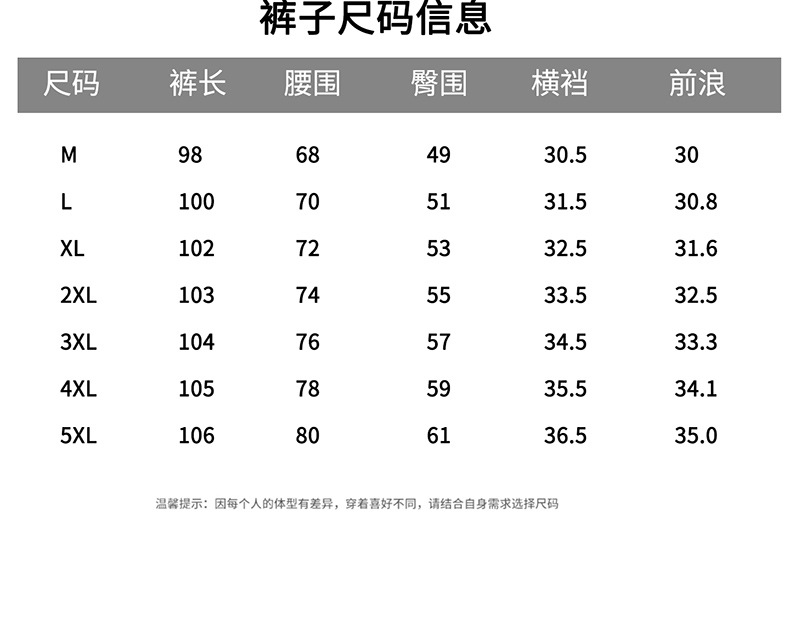 裤子尺码信息

| 尺码 | 裤长 | 腰围 | 臀围 | 横裆 | 前浪 |
|---|---|---|---|---|---|
| M | 98 | 68 | 49 | 30.5 | 30 |
| L | 100 | 70 | 51 | 31.5 | 30.8 |
| XL | 102 | 72 | 53 | 32.5 | 31.6 |
| 2XL | 103 | 74 | 55 | 33.5 | 32.5 |
| 3XL | 104 | 76 | 57 | 34.5 | 33.3 |
| 4XL | 105 | 78 | 59 | 35.5 | 34.1 |
| 5XL | 106 | 80 | 61 | 36.5 | 35.0 |

温馨提示：因每个人的体型有差异，穿着喜好不同，请结合自身需求选择尺码